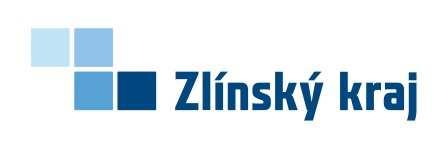 Zlínský kraj